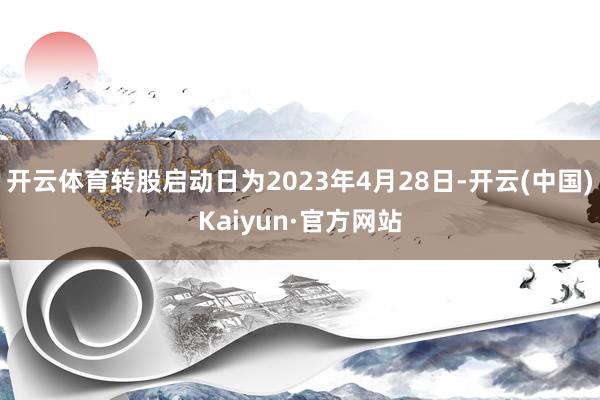 开云体育转股启动日为2023年4月28日-开云(中国)Kaiyun·官方网站